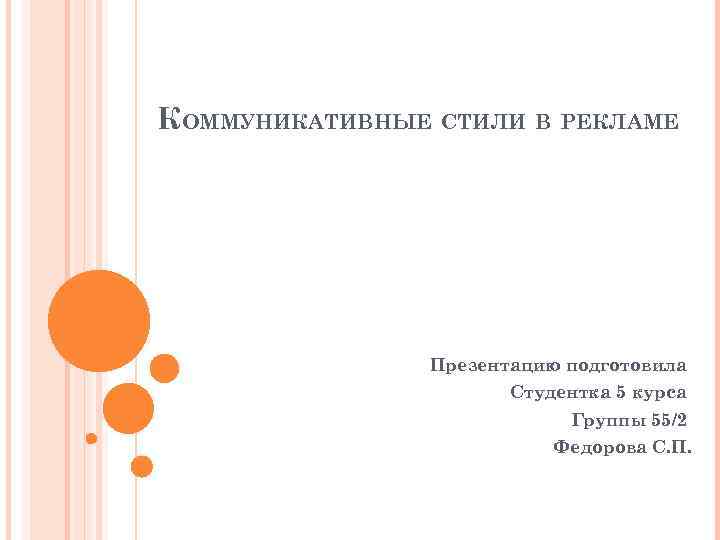 Коммуникативные стили в рекламе

Презентацию подготовила
Студентка 5 курса
Группы 55/2
Федорова С.П.